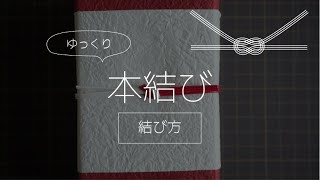 ゆっくり

本結び

結び方